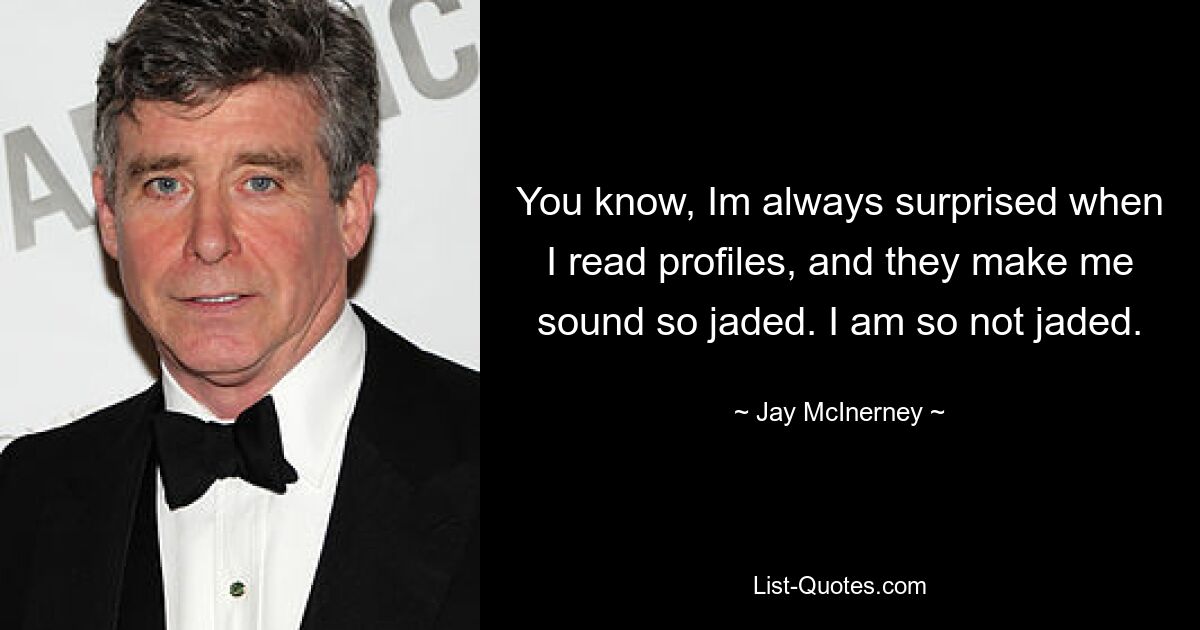 You know, Im always surprised when I read profiles, and they make me sound so jaded. I am so not jaded.

~ Jay McInerney ~

List-Quotes.com